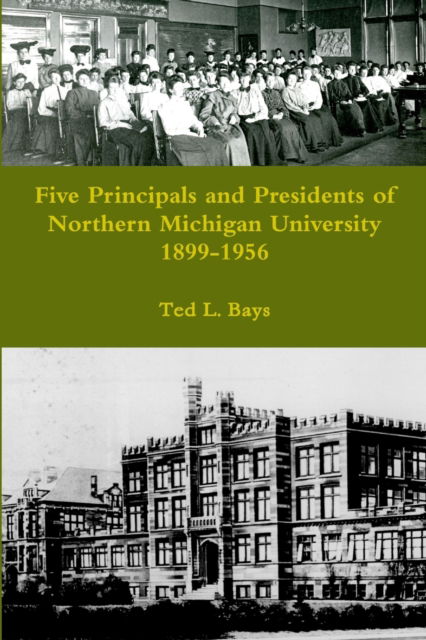 Five Principals and Presidents of Northern Michigan University 1899-1956

Ted L. Bays